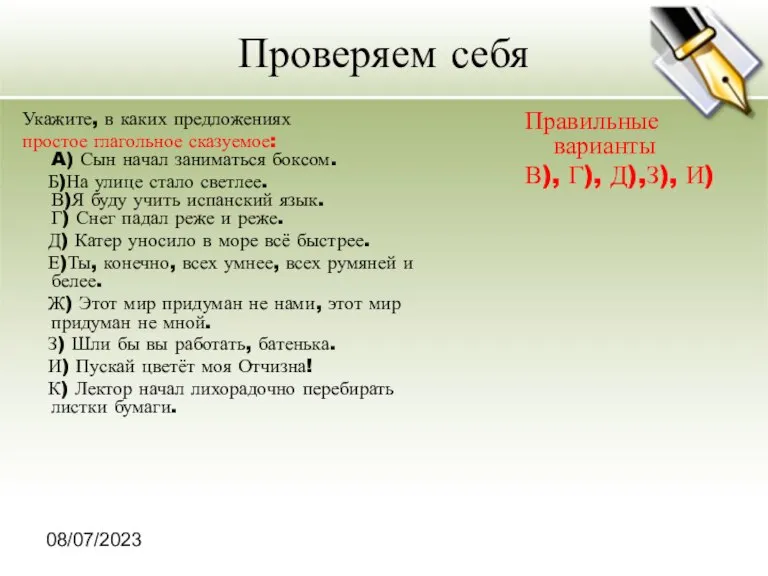 Проверяем себя

Укажите, в каких предложениях простое глагольное сказуемое:

А) Сын начал заниматься боксом.

Б)На улице стало светлее.

В)Я буду учить испанский язык.

Г) Снег падал реже и реже.

Д) Катер уносило в море всё быстрее.

Е)Ты, конечно, всех умнее, всех румяней и белее.

Ж) Этот мир придуман не нами, этот мир придуман не мной.

З) Шли бы вы работать, батенька.

И) Пускай цветёт моя Отчизна!

К) Лектор начал лихорадочно перебирать листки бумаги.

Правильные варианты

В), Г), Д),З), И)

08/07/2023